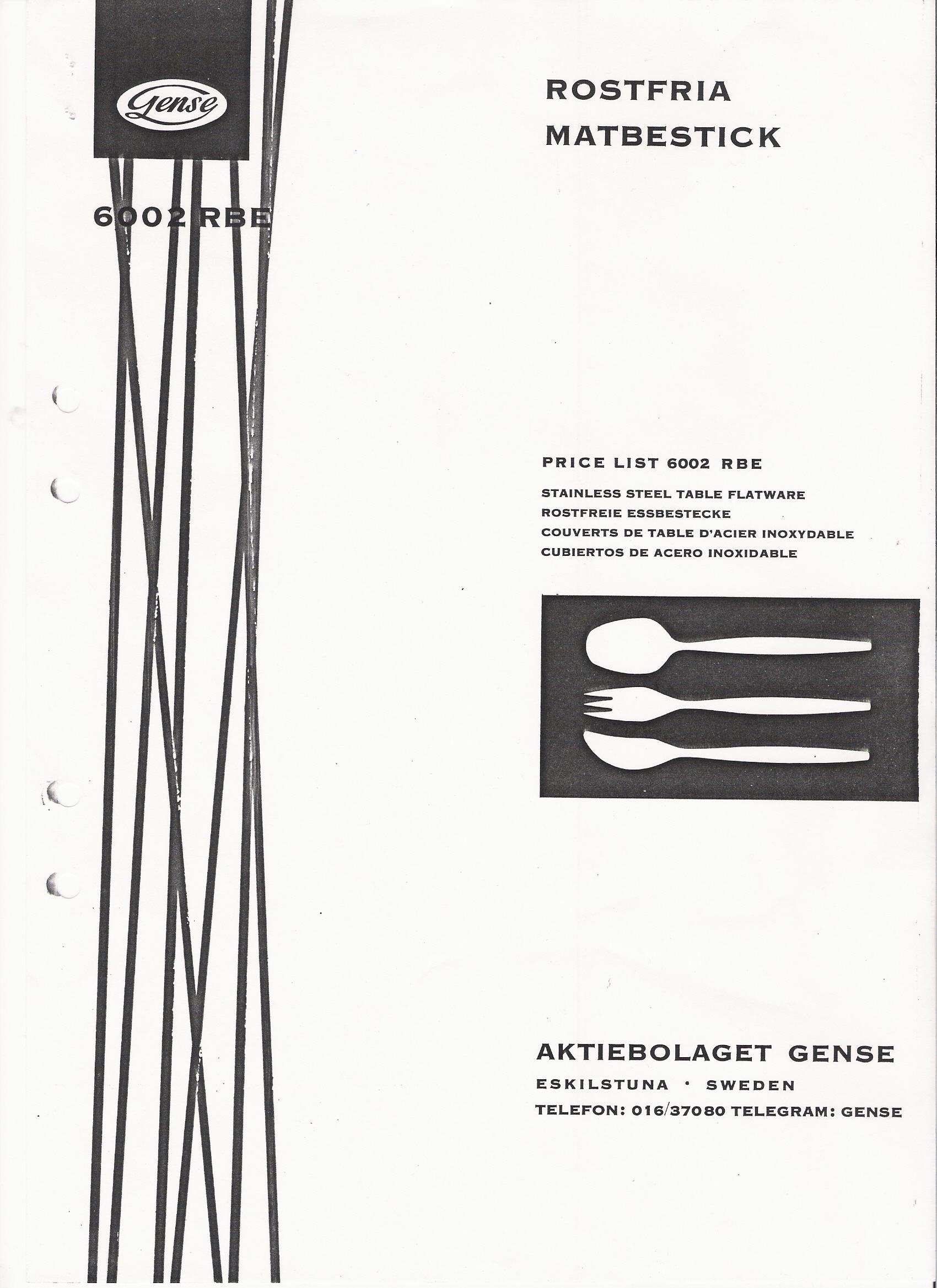 Gense

6002 RBE

ROSTFRIA
MATBESTICK

PRICE LIST 6002 RBE

STAINLESS STEEL TABLE FLATWARE
ROSTFREIE ESSBESTECKE
COUVERTS DE TABLE D'ACIER INOXYDABLE
CUBIERTOS DE ACERO INOXIDABLE

AKTIEBOLAGET GENSE
ESKILSTUNA · SWEDEN
TELEFON: 016/37080 TELEGRAM: GENSE